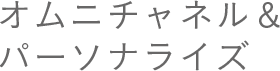 オムニチャネル＆
パーソナライズ